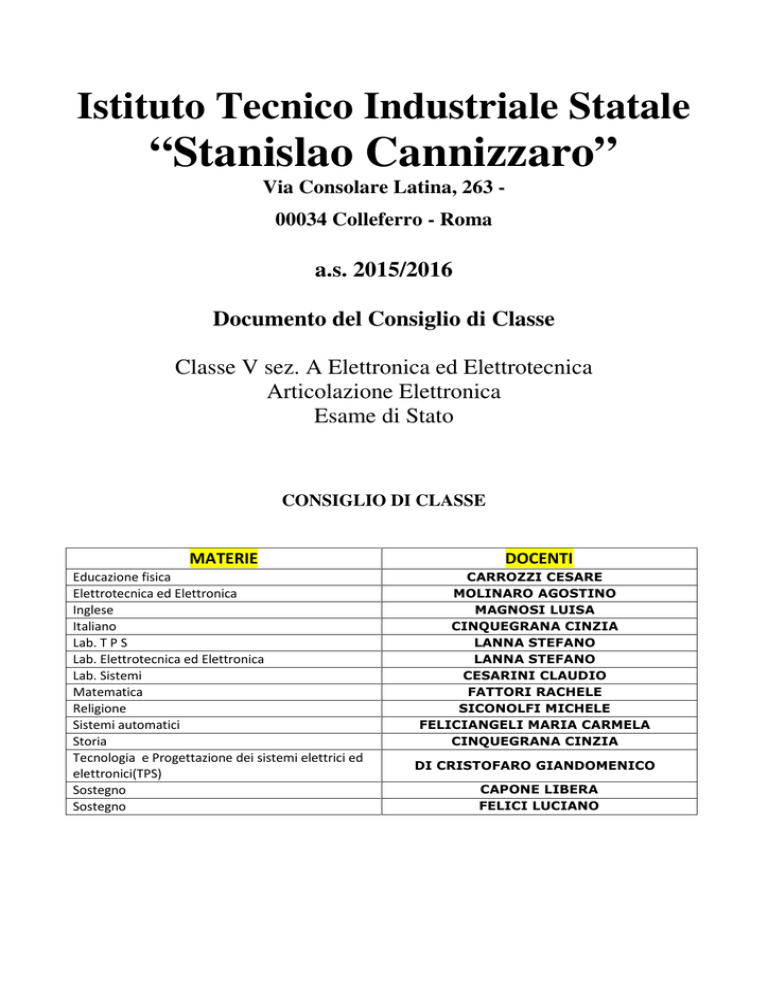 Istituto Tecnico Industriale Statale
“Stanislao Cannizzaro”
Via Consolare Latina, 263 -
00034 Colleferro - Roma

a.s. 2015/2016

Documento del Consiglio di Classe

Classe V sez. A Elettronica ed Elettrotecnica
Articolazione Elettronica
Esame di Stato

CONSIGLIO DI CLASSE

| MATERIE | DOCENTI |
|---|---|
| Educazione fisica | CARROZZI CESARE |
| Elettrotecnica ed Elettronica | MOLINARO AGOSTINO |
| Inglese | MAGNOSI LUISA |
| Italiano | CINQUEGRANA CINZIA |
| Lab. T P S | LANNA STEFANO |
| Lab. Elettrotecnica ed Elettronica | LANNA STEFANO |
| Lab. Sistemi | CESARINI CLAUDIO |
| Matematica | FATTORI RACHELE |
| Religione | SICONOLFI MICHELE |
| Sistemi automatici | FELICIANGELI MARIA CARMELA |
| Storia | CINQUEGRANA CINZIA |
| Tecnologia e Progettazione dei sistemi elettrici ed elettronici(TPS) | DI CRISTOFARO GIANDOMENICO |
| Sostegno | CAPONE LIBERA |
| Sostegno | FELICI LUCIANO |